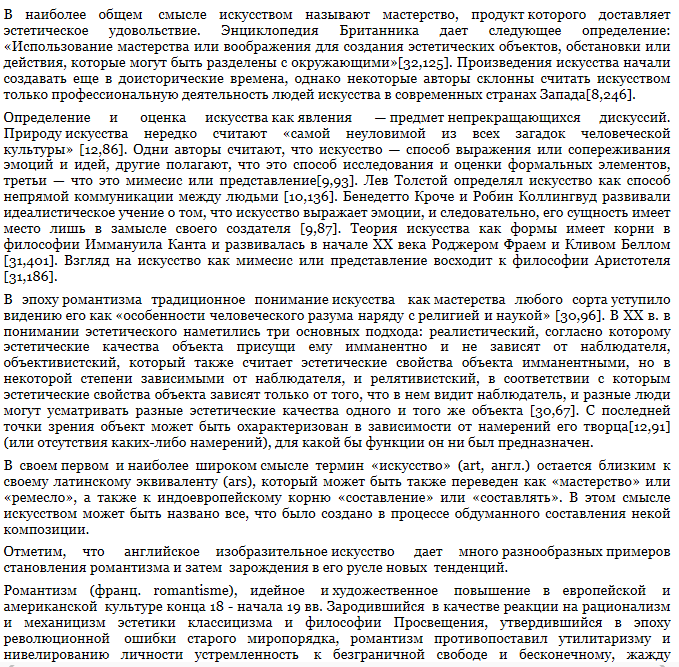 В наиболее общем смысле искусством называют мастерство, продукт которого доставляет эстетическое удовольствие. Энциклопедия Британника дает следующее определение: «Использование мастерства или воображения для создания эстетических объектов, обстановки или действия, которые могут быть разделены с окружающими»[32,125]. Произведения искусства начали создавать еще в доисторические времена, однако некоторые авторы склонны считать искусством только профессиональную деятельность людей искусства в современных странах Запада[8,246].

Определение и оценка искусства как явления — предмет непрекращающихся дискуссий. Природу искусства нередко считают «самой неуловимой из всех загадок человеческой культуры» [12,86]. Одни авторы считают, что искусство — способ выражения или сопереживания эмоций и идей, другие полагают, что это способ исследования и оценки формальных элементов, третьи — что это мимесис или представление[9,93]. Лев Толстой определял искусство как способ непрямой коммуникации между людьми [10,136]. Бенедетто Кроче и Робин Коллингвуд развивали идеалистическое учение о том, что искусство выражает эмоции, и следовательно, его сущность имеет место лишь в замысле своего создателя [9,87]. Теория искусства как формы имеет корни в философии Иммануила Канта и развивалась в начале XX века Роджером Фраем и Кливом Беллом [31,401]. Взгляд на искусство как мимесис или представление восходит к философии Аристотеля [31,186].

В эпоху романтизма традиционное понимание искусства как мастерства любого сорта уступило видению его как «особенности человеческого разума наряду с религией и наукой» [30,96]. В XX в. в понимании эстетического наметились три основных подхода: реалистический, согласно которому эстетические качества объекта присущи ему имманентно и не зависят от наблюдателя, объективистский, который также считает эстетические свойства объекта имманентными, но в некоторой степени зависимыми от наблюдателя, и релятивистский, в соответствии с которым эстетические свойства объекта зависят только от того, что в нем видит наблюдатель, и разные люди могут усматривать разные эстетические качества одного и того же объекта [30,67]. С последней точки зрения объект может быть охарактеризован в зависимости от намерений его творца[12,91] (или отсутствия каких-либо намерений), для какой бы функции он ни был предназначен.

В своем первом и наиболее широком смысле термин «искусство» (art, англ.) остается близким к своему латинскому эквиваленту (ars), который может быть также переведен как «мастерство» или «ремесло», а также к индоевропейскому корню «составление» или «составлять». В этом смысле искусством может быть названо все, что было создано в процессе обдуманного составления некой композиции.

Отметим, что английское изобразительное искусство дает много разнообразных примеров становления романтизма и затем зарождения в его русле новых тенденций.

Романтизм (франц. romantisme), идейное и художественное повышение в европейской и американской культуре конца 18 - начала 19 вв. Зародившийся в качестве реакции на рационализм и механицизм эстетики классицизма и философии Просвещения, утвердившийся в эпоху революционной ошибки старого миропорядка, романтизм противопоставил утилитаризму и нивелированию личности устремленность к безграничной свободе и бесконечному, жажду